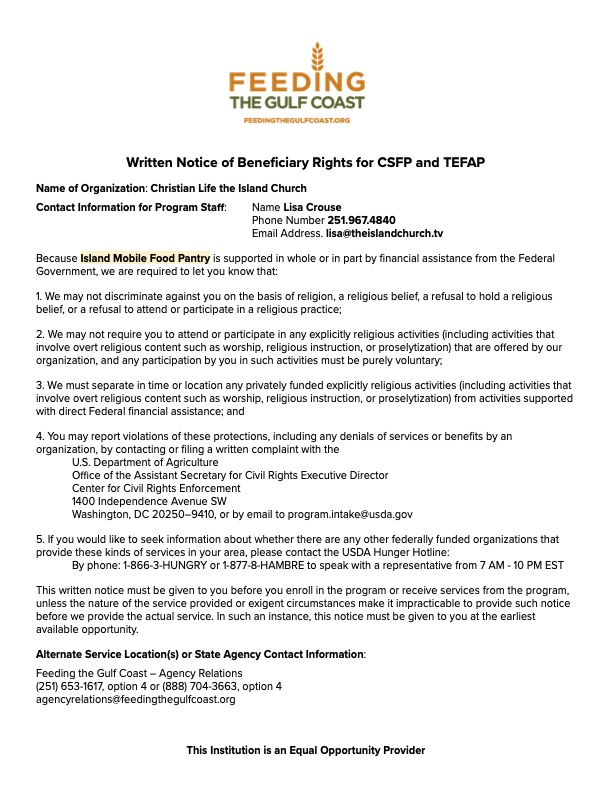 FEEDING
THE GULF COAST
FEEDINGTHEGULFCOAST.ORG

Written Notice of Beneficiary Rights for CSFP and TEFAP

Name of Organization: Christian Life the Island Church

Contact Information for Program Staff: Name Lisa Crouse
Phone Number 251.967.4840
Email Address. lisa@theislandchurch.tv

Because Island Mobile Food Pantry is supported in whole or in part by financial assistance from the Federal Government, we are required to let you know that:

1. We may not discriminate against you on the basis of religion, a religious belief, a refusal to hold a religious belief, or a refusal to attend or participate in a religious practice;

2. We may not require you to attend or participate in any explicitly religious activities (including activities that involve overt religious content such as worship, religious instruction, or proselytization) that are offered by our organization, and any participation by you in such activities must be purely voluntary;

3. We must separate in time or location any privately funded explicitly religious activities (including activities that involve overt religious content such as worship, religious instruction, or proselytization) from activities supported with direct Federal financial assistance; and

4. You may report violations of these protections, including any denials of services or benefits by an organization, by contacting or filing a written complaint with the
U.S. Department of Agriculture
Office of the Assistant Secretary for Civil Rights Executive Director
Center for Civil Rights Enforcement
1400 Independence Avenue SW
Washington, DC 20250–9410, or by email to program.intake@usda.gov

5. If you would like to seek information about whether there are any other federally funded organizations that provide these kinds of services in your area, please contact the USDA Hunger Hotline:
By phone: 1-866-3-HUNGRY or 1-877-8-HAMBRE to speak with a representative from 7 AM - 10 PM EST

This written notice must be given to you before you enroll in the program or receive services from the program, unless the nature of the service provided or exigent circumstances make it impracticable to provide such notice before we provide the actual service. In such an instance, this notice must be given to you at the earliest available opportunity.

Alternate Service Location(s) or State Agency Contact Information:

Feeding the Gulf Coast – Agency Relations
(251) 653-1617, option 4 or (888) 704-3663, option 4
agencyrelations@feedingthegulfcoast.org

This Institution is an Equal Opportunity Provider